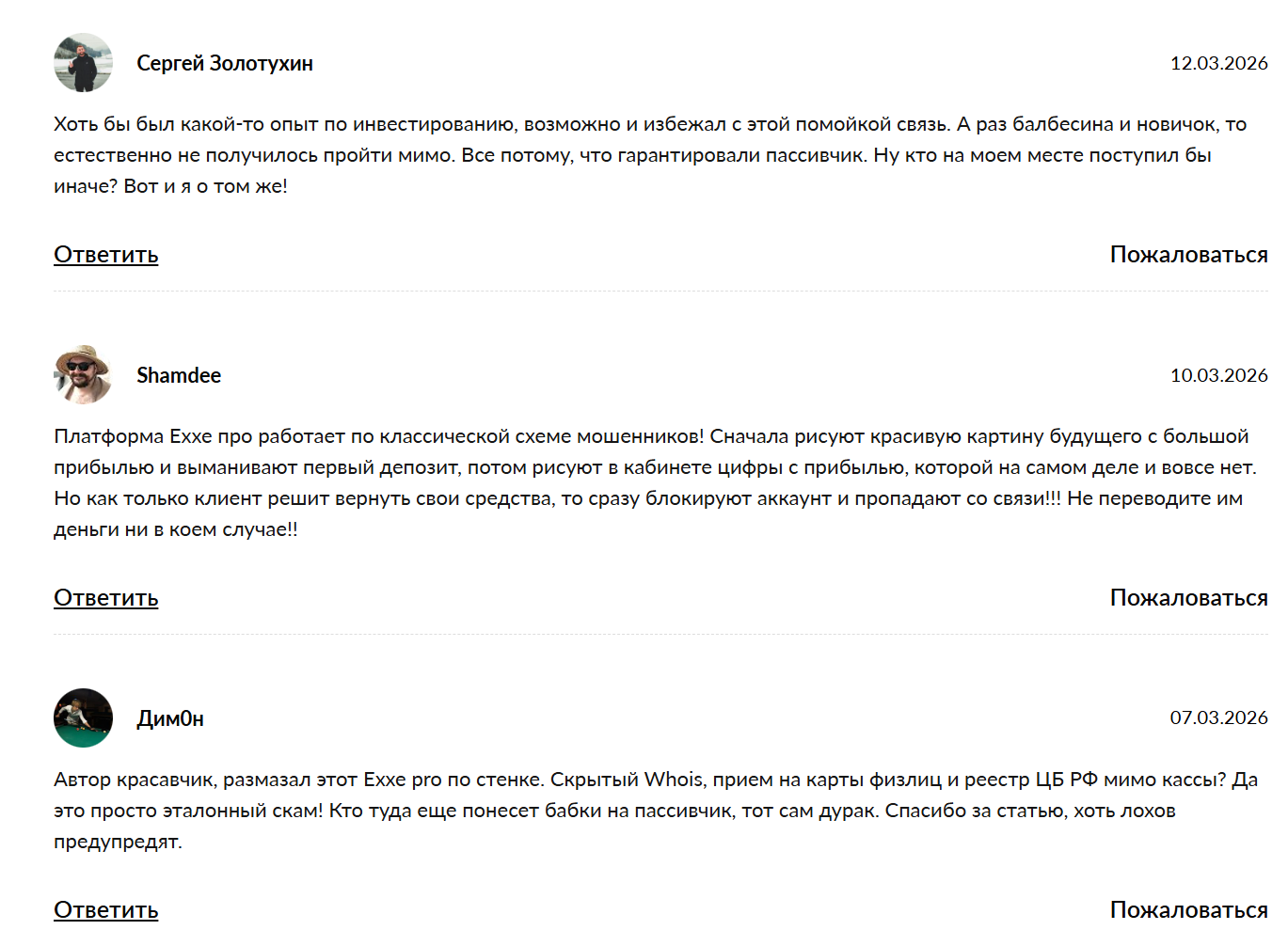 Сергей Золотухин

12.03.2026

Хоть бы был какой-то опыт по инвестированию, возможно и избежал с этой помойкой связь. А раз балбесина и новичок, то естественно не получилось пройти мимо. Все потому, что гарантировали пассивчик. Ну кто на моем месте поступил бы иначе? Вот и я о том же!

Ответить

Пожаловаться

Shamdee

10.03.2026

Платформа Exxe про работает по классической схеме мошенников! Сначала рисуют красивую картину будущего с большой прибылью и выманивают первый депозит, потом рисуют в кабинете цифры с прибылью, которой на самом деле и вовсе нет. Но как только клиент решит вернуть свои средства, то сразу блокируют аккаунт и пропадают со связи!!! Не переводите им деньги ни в коем случае!!

Ответить

Пожаловаться

Дим0н

07.03.2026

Автор красавчик, размазал этот Exxe pro по стенке. Скрытый Whois, прием на карты физлиц и реестр ЦБ РФ мимо кассы? Да это просто эталонный скам! Кто туда еще понесет бабки на пассивчик, тот сам дурак. Спасибо за статью, хоть лохов предупредят.

Ответить

Пожаловаться